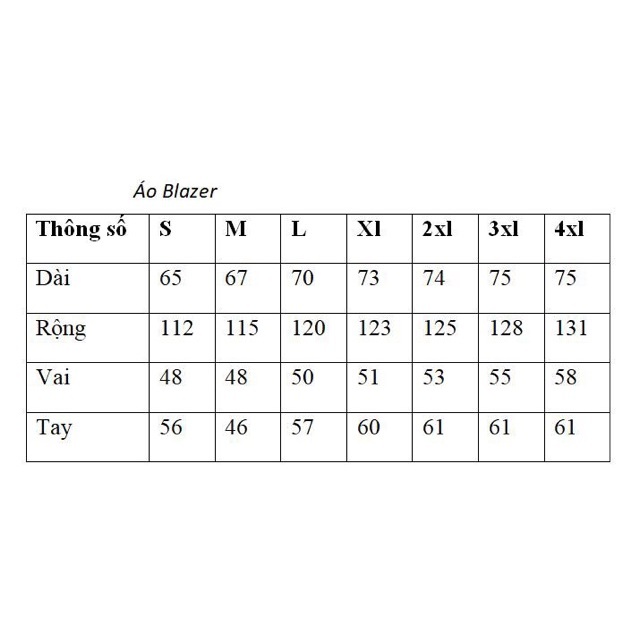 Áo Blazer

| Thông số | S | M | L | Xl | 2xl | 3xl | 4xl |
|---|---|---|---|---|---|---|---|
| Dài | 65 | 67 | 70 | 73 | 74 | 75 | 75 |
| Rộng | 112 | 115 | 120 | 123 | 125 | 128 | 131 |
| Vai | 48 | 48 | 50 | 51 | 53 | 55 | 58 |
| Tay | 56 | 46 | 57 | 60 | 61 | 61 | 61 |